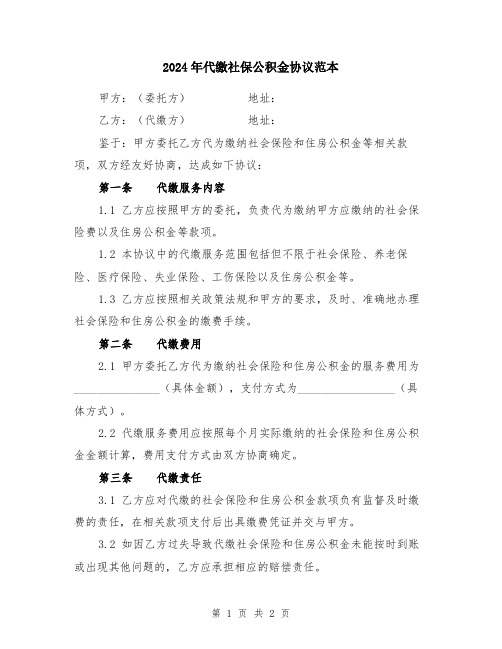 2024年代缴社保公积金协议范本

甲方：（委托方）　　　地址：

乙方：（代缴方）　　　地址：

鉴于：甲方委托乙方代为缴纳社会保险和住房公积金等相关款项，双方经友好协商，达成如下协议：

第一条　代缴服务内容

1.1 乙方应按照甲方的委托，负责代为缴纳甲方应缴纳的社会保险费以及住房公积金等款项。

1.2 本协议中的代缴服务范围包括但不限于社会保险、养老保险、医疗保险、失业保险、工伤保险以及住房公积金等。

1.3 乙方应按照相关政策法规和甲方的要求，及时、准确地办理社会保险和住房公积金的缴费手续。

第二条　代缴费用

2.1 甲方委托乙方代为缴纳社会保险和住房公积金的服务费用为______________（具体金额），支付方式为________________（具体方式）。

2.2 代缴服务费用应按照每个月实际缴纳的社会保险和住房公积金金额计算，费用支付方式由双方协商确定。

第三条　代缴责任

3.1 乙方应对代缴的社会保险和住房公积金款项负有监督及时缴费的责任，在相关款项支付后出具缴费凭证并交与甲方。

3.2 如因乙方过失导致代缴社会保险和住房公积金未能按时到账或出现其他问题的，乙方应承担相应的赔偿责任。

第 1 页 共 2 页